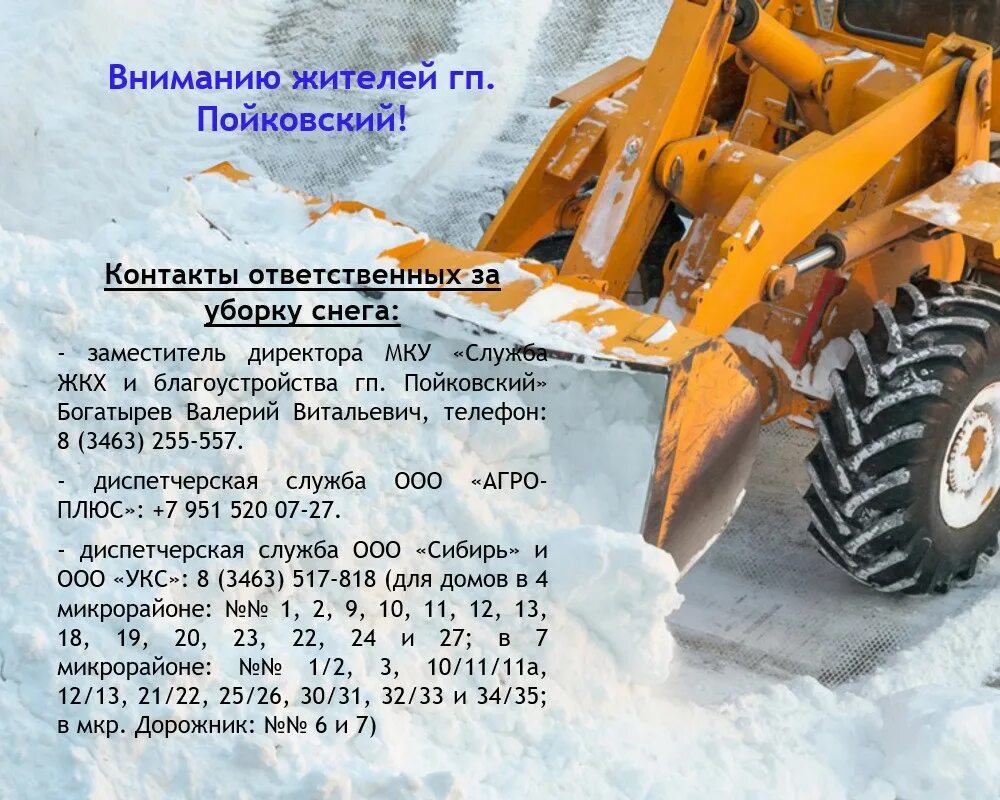 Вниманию жителей гп. Пойковский!

Контакты ответственных за уборку снега:

- заместитель директора МКУ «Служба ЖКХ и благоустройства гп. Пойковский» Богатырев Валерий Витальевич, телефон: 8 (3463) 255-557.

- диспетчерская служба ООО «АГРО-ПЛЮС»: +7 951 520 07-27.

- диспетчерская служба ООО «Сибирь» и ООО «УКС»: 8 (3463) 517-818 (для домов в 4 микрорайоне: №№ 1, 2, 9, 10, 11, 12, 13, 18, 19, 20, 23, 22, 24 и 27; в 7 микрорайоне: №№ 1/2, 3, 10/11/11а, 12/13, 21/22, 25/26, 30/31, 32/33 и 34/35; в мкр. Дорожник: №№ 6 и 7)